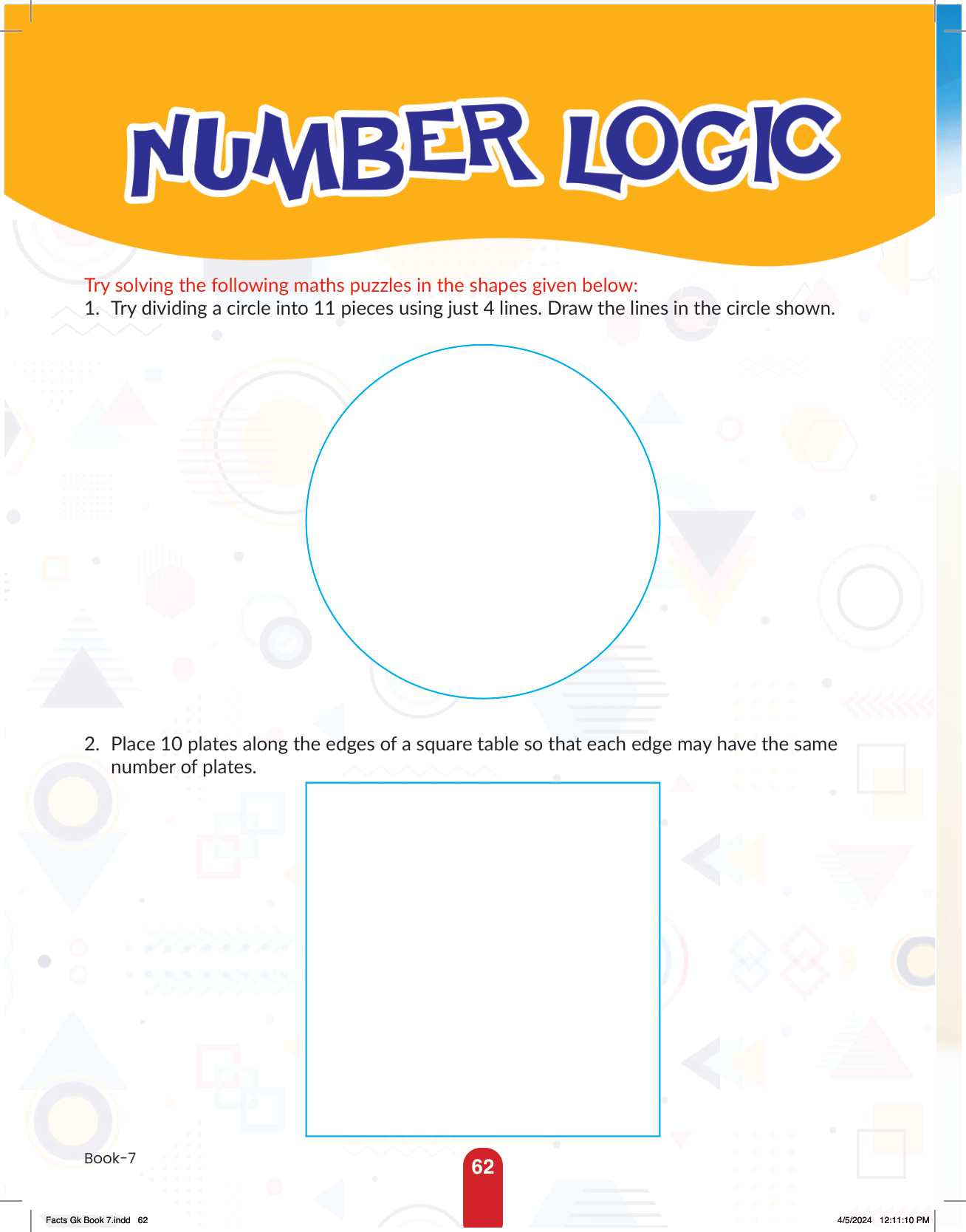 NUMBER LOGIC

Try solving the following maths puzzles in the shapes given below:

1. Try dividing a circle into 11 pieces using just 4 lines. Draw the lines in the circle shown.

2. Place 10 plates along the edges of a square table so that each edge may have the same number of plates.

Book-7

62

Facts Gk Book 7.indd 62

4/5/2024 12:11:10 PM